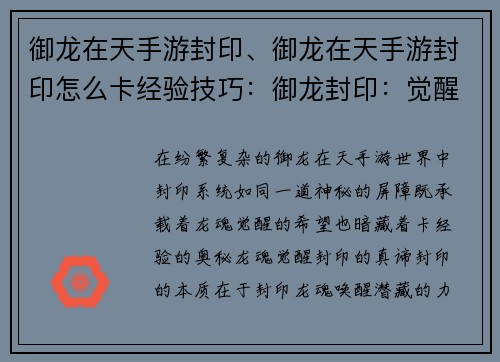 御龙在天手游封印、御龙在天手游封印怎么卡经验技巧：御龙封印：觉醒

在纷繁复杂的御龙在天手游世界中封印系统如同一道神秘的屏障既承载着龙魂觉醒的希望也暗藏着卡经验的奥秘龙魂觉醒封印的真谛封印的本质在于封印龙魂唤醒潜藏的力